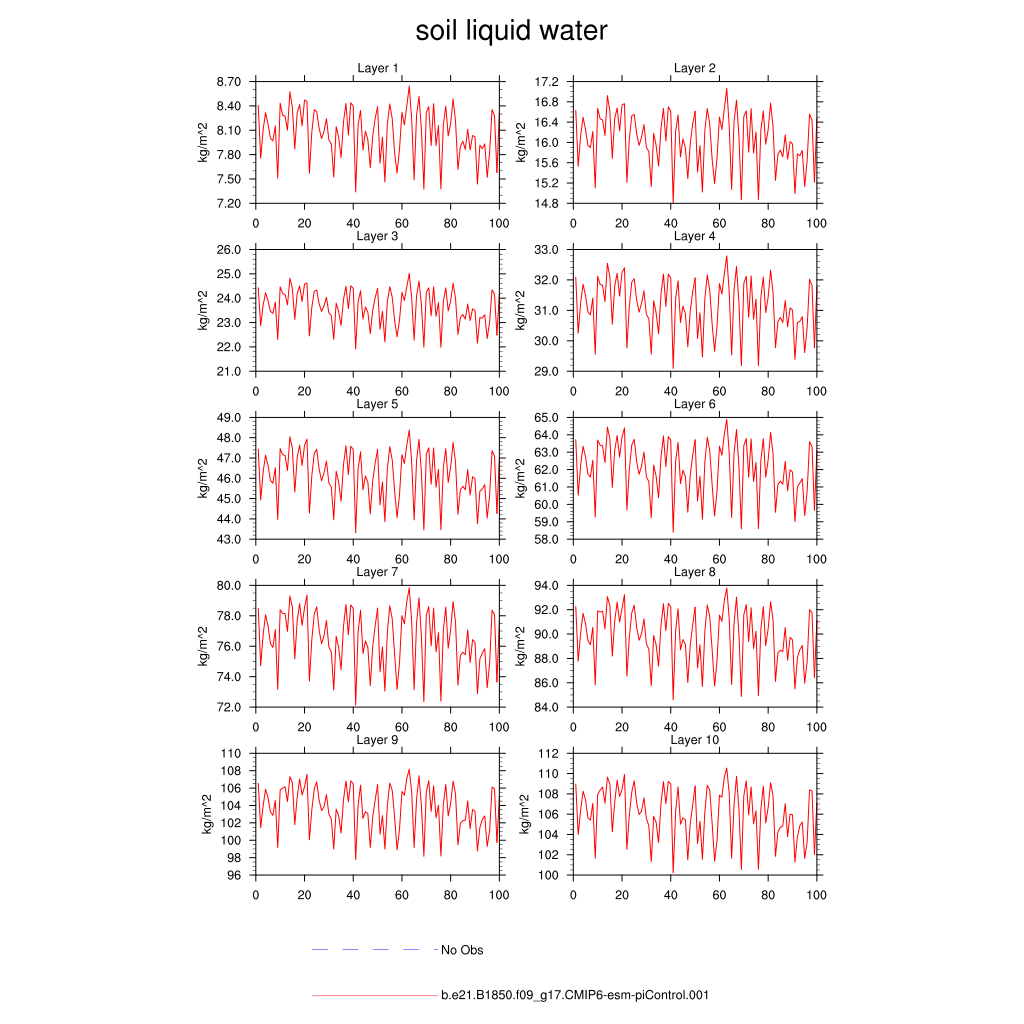 soil liquid water

Layer 1
kg/m^2
8.70
8.40
8.10
7.80
7.50
7.20
0 20 40 60 80 100

Layer 2
kg/m^2
17.2
16.8
16.4
16.0
15.6
15.2
14.8
0 20 40 60 80 100

Layer 3
kg/m^2
26.0
25.0
24.0
23.0
22.0
21.0
0 20 40 60 80 100

Layer 4
kg/m^2
33.0
32.0
31.0
30.0
29.0
0 20 40 60 80 100

Layer 5
kg/m^2
49.0
48.0
47.0
46.0
45.0
44.0
43.0
0 20 40 60 80 100

Layer 6
kg/m^2
65.0
64.0
63.0
62.0
61.0
60.0
59.0
58.0
0 20 40 60 80 100

Layer 7
kg/m^2
80.0
78.0
76.0
74.0
72.0
0 20 40 60 80 100

Layer 8
kg/m^2
94.0
92.0
90.0
88.0
86.0
84.0
0 20 40 60 80 100

Layer 9
kg/m^2
110
108
106
104
102
100
98
96
0 20 40 60 80 100

Layer 10
kg/m^2
112
110
108
106
104
102
100
0 20 40 60 80 100

No Obs

b.e21.B1850.f09_g17.CMIP6-esm-piControl.001